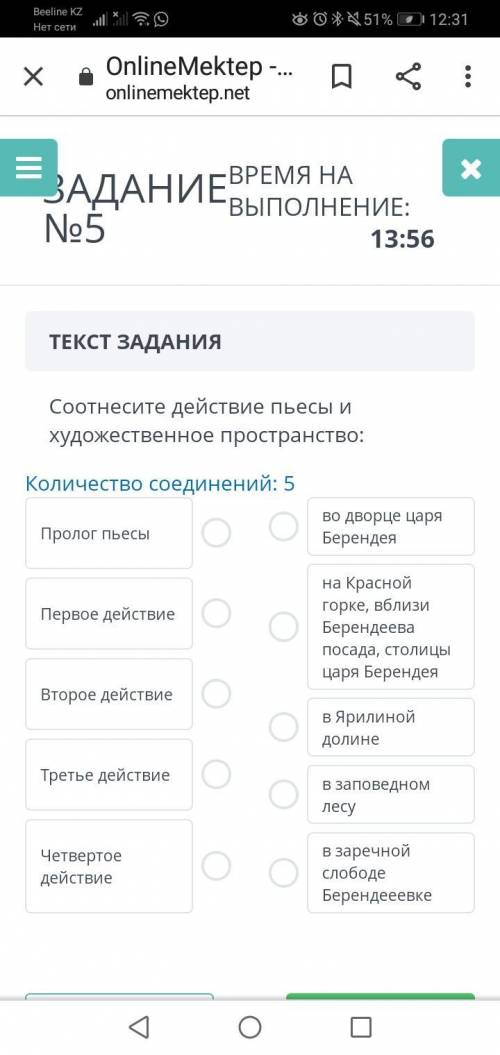 Beeline KZ
Нет сети
51% 12:31

OnlineMektep -...
onlinemektep.net

ЗАДАНИЕ №5
ВРЕМЯ НА ВЫПОЛНЕНИЕ:
13:56

ТЕКСТ ЗАДАНИЯ

Соотнесите действие пьесы и художественное пространство:

Количество соединений: 5

Пролог пьесы

Первое действие

Второе действие

Третье действие

Четвертое действие

во дворце царя Берендея

на Красной горке, вблизи Берендеева посада, столицы царя Берендея

в Ярилиной долине

в заповедном лесу

в заречной слободе Берендееевке